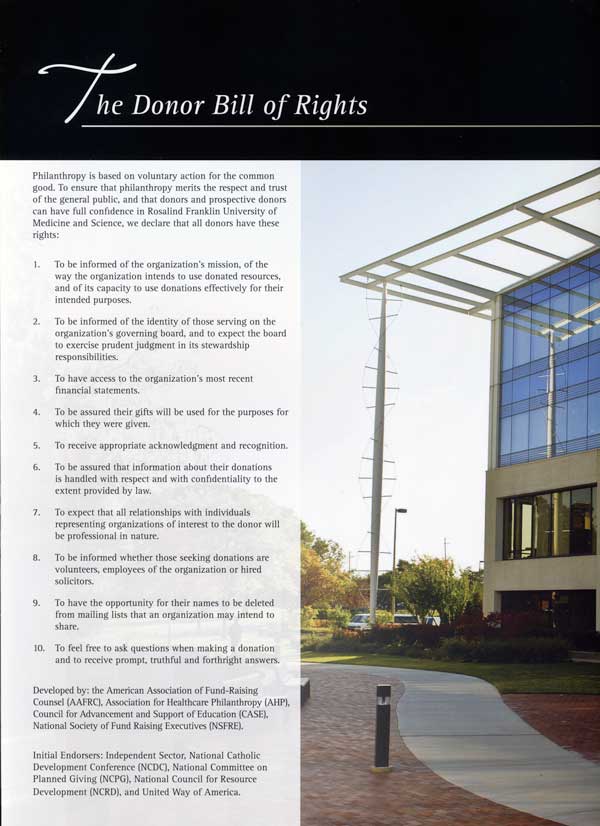 The Donor Bill of Rights

Philanthropy is based on voluntary action for the common good. To ensure that philanthropy merits the respect and trust of the general public, and that donors and prospective donors can have full confidence in Rosalind Franklin University of Medicine and Science, we declare that all donors have these rights:

1. To be informed of the organization's mission, of the way the organization intends to use donated resources, and of its capacity to use donations effectively for their intended purposes.

2. To be informed of the identity of those serving on the organization's governing board, and to expect the board to exercise prudent judgment in its stewardship responsibilities.

3. To have access to the organization's most recent financial statements.

4. To be assured their gifts will be used for the purposes for which they were given.

5. To receive appropriate acknowledgment and recognition.

6. To be assured that information about their donations is handled with respect and with confidentiality to the extent provided by law.

7. To expect that all relationships with individuals representing organizations of interest to the donor will be professional in nature.

8. To be informed whether those seeking donations are volunteers, employees of the organization or hired solicitors.

9. To have the opportunity for their names to be deleted from mailing lists that an organization may intend to share.

10. To feel free to ask questions when making a donation and to receive prompt, truthful and forthright answers.

Developed by: the American Association of Fund-Raising Counsel (AAFRC), Association for Healthcare Philanthropy (AHP), Council for Advancement and Support of Education (CASE), National Society of Fund Raising Executives (NSFRE).

Initial Endorsers: Independent Sector, National Catholic Development Conference (NCDC), National Committee on Planned Giving (NCPG), National Council for Resource Development (NCRD), and United Way of America.